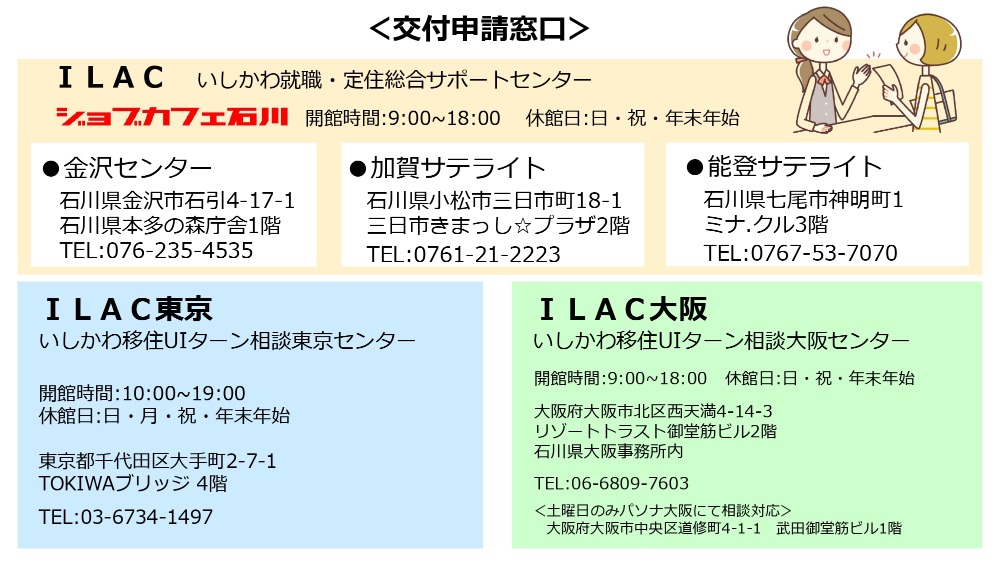 <交付申請窓口>

ＩＬＡＣ　いしかわ就職・定住総合サポートセンター

ジョブカフェ石川　開館時間:9:00~18:00　休館日:日・祝・年末年始

●金沢センター
石川県金沢市石引4-17-1
石川県本多の森庁舎1階
TEL:076-235-4535

●加賀サテライト
石川県小松市三日市町18-1
三日市きまっし☆プラザ2階
TEL:0761-21-2223

●能登サテライト
石川県七尾市神明町1
ミナ.クル3階
TEL:0767-53-7070

ＩＬＡＣ東京
いしかわ移住UIターン相談東京センター

開館時間:10:00~19:00
休館日:日・月・祝・年末年始

東京都千代田区大手町2-7-1
TOKIWAブリッジ 4階

TEL:03-6734-1497

ＩＬＡＣ大阪
いしかわ移住UIターン相談大阪センター

開館時間:9:00~18:00　休館日:日・祝・年末年始

大阪府大阪市北区西天満4-14-3
リゾートトラスト御堂筋ビル2階
石川県大阪事務所内

TEL:06-6809-7603

<土曜日のみパソナ大阪にて相談対応>
大阪府大阪市中央区道修町4-1-1　武田御堂筋ビル1階